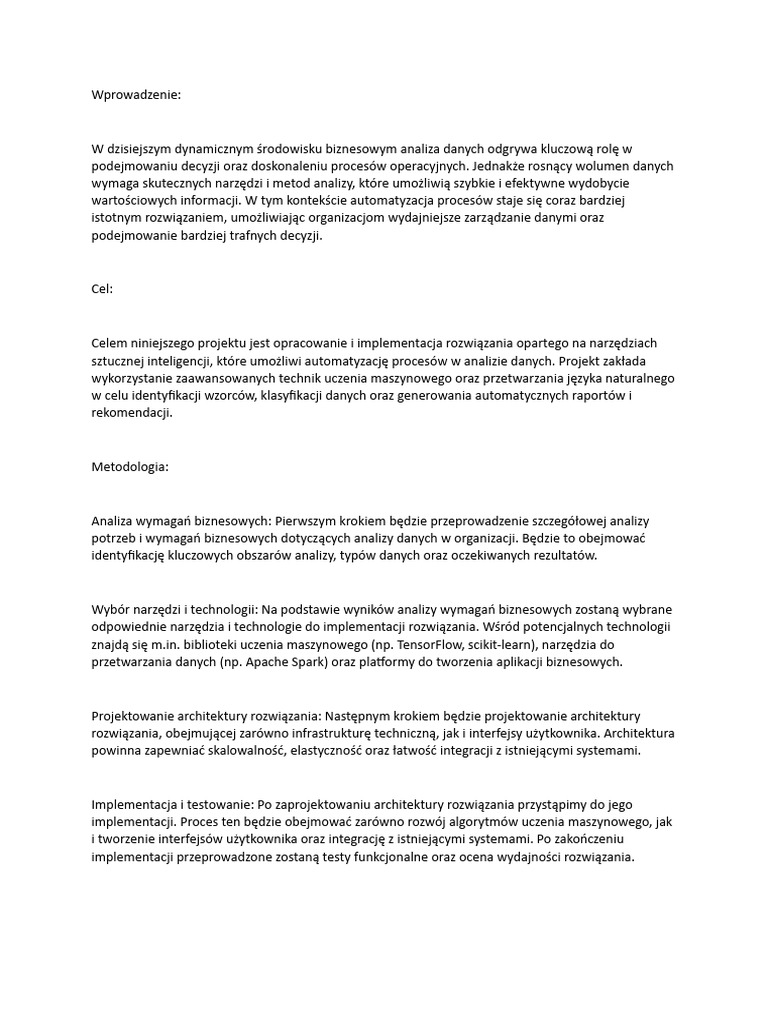 Wprowadzenie:

W dzisiejszym dynamicznym środowisku biznesowym analiza danych odgrywa kluczową rolę w podejmowaniu decyzji oraz doskonaleniu procesów operacyjnych. Jednakże rosnący wolumen danych wymaga skutecznych narzędzi i metod analizy, które umożliwią szybkie i efektywne wydobycie wartościowych informacji. W tym kontekście automatyzacja procesów staje się coraz bardziej istotnym rozwiązaniem, umożliwiając organizacjom wydajniejsze zarządzanie danymi oraz podejmowanie bardziej trafnych decyzji.

Cel:

Celem niniejszego projektu jest opracowanie i implementacja rozwiązania opartego na narzędziach sztucznej inteligencji, które umożliwi automatyzację procesów w analizie danych. Projekt zakłada wykorzystanie zaawansowanych technik uczenia maszynowego oraz przetwarzania języka naturalnego w celu identyfikacji wzorców, klasyfikacji danych oraz generowania automatycznych raportów i rekomendacji.

Metodologia:

Analiza wymagań biznesowych: Pierwszym krokiem będzie przeprowadzenie szczegółowej analizy potrzeb i wymagań biznesowych dotyczących analizy danych w organizacji. Będzie to obejmować identyfikację kluczowych obszarów analizy, typów danych oraz oczekiwanych rezultatów.

Wybór narzędzi i technologii: Na podstawie wyników analizy wymagań biznesowych zostaną wybrane odpowiednie narzędzia i technologie do implementacji rozwiązania. Wśród potencjalnych technologii znajdą się m.in. biblioteki uczenia maszynowego (np. TensorFlow, scikit-learn), narzędzia do przetwarzania danych (np. Apache Spark) oraz platformy do tworzenia aplikacji biznesowych.

Projektowanie architektury rozwiązania: Następnym krokiem będzie projektowanie architektury rozwiązania, obejmującej zarówno infrastrukturę techniczną, jak i interfejsy użytkownika. Architektura powinna zapewniać skalowalność, elastyczność oraz łatwość integracji z istniejącymi systemami.

Implementacja i testowanie: Po zaprojektowaniu architektury rozwiązania przystąpimy do jego implementacji. Proces ten będzie obejmować zarówno rozwój algorytmów uczenia maszynowego, jak i tworzenie interfejsów użytkownika oraz integrację z istniejącymi systemami. Po zakończeniu implementacji przeprowadzone zostaną testy funkcjonalne oraz ocena wydajności rozwiązania.